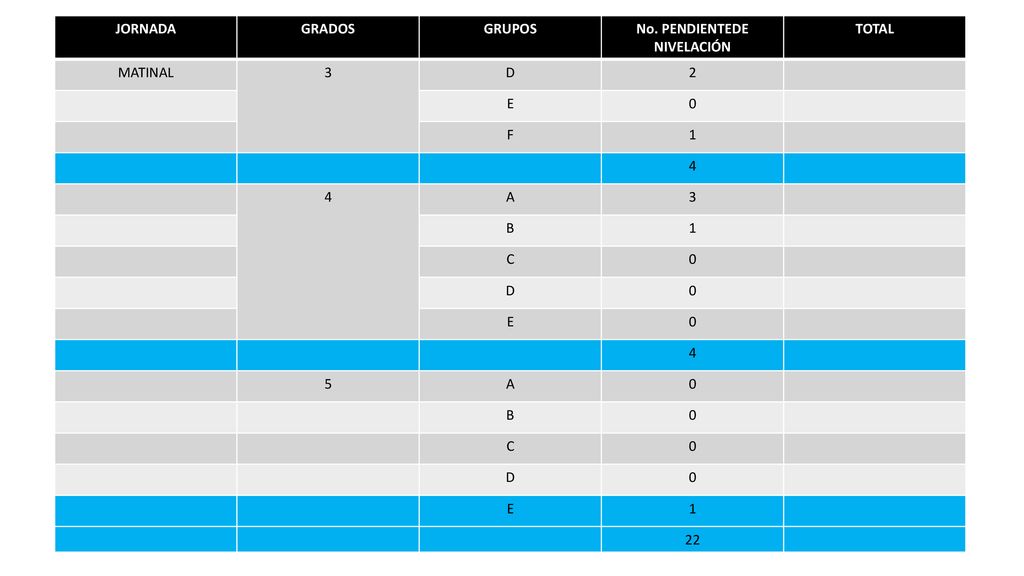 | JORNADA | GRADOS | GRUPOS | No. PENDIENTEDE NIVELACIÓN | TOTAL |
|---|---|---|---|---|
| MATINAL | 3 | D | 2 | |
| | | E | 0 | |
| | | F | 1 | |
| | | | 4 | |
| | 4 | A | 3 | |
| | | B | 1 | |
| | | C | 0 | |
| | | D | 0 | |
| | | E | 0 | |
| | | | 4 | |
| | 5 | A | 0 | |
| | | B | 0 | |
| | | C | 0 | |
| | | D | 0 | |
| | | E | 1 | |
| | | | 22 | |